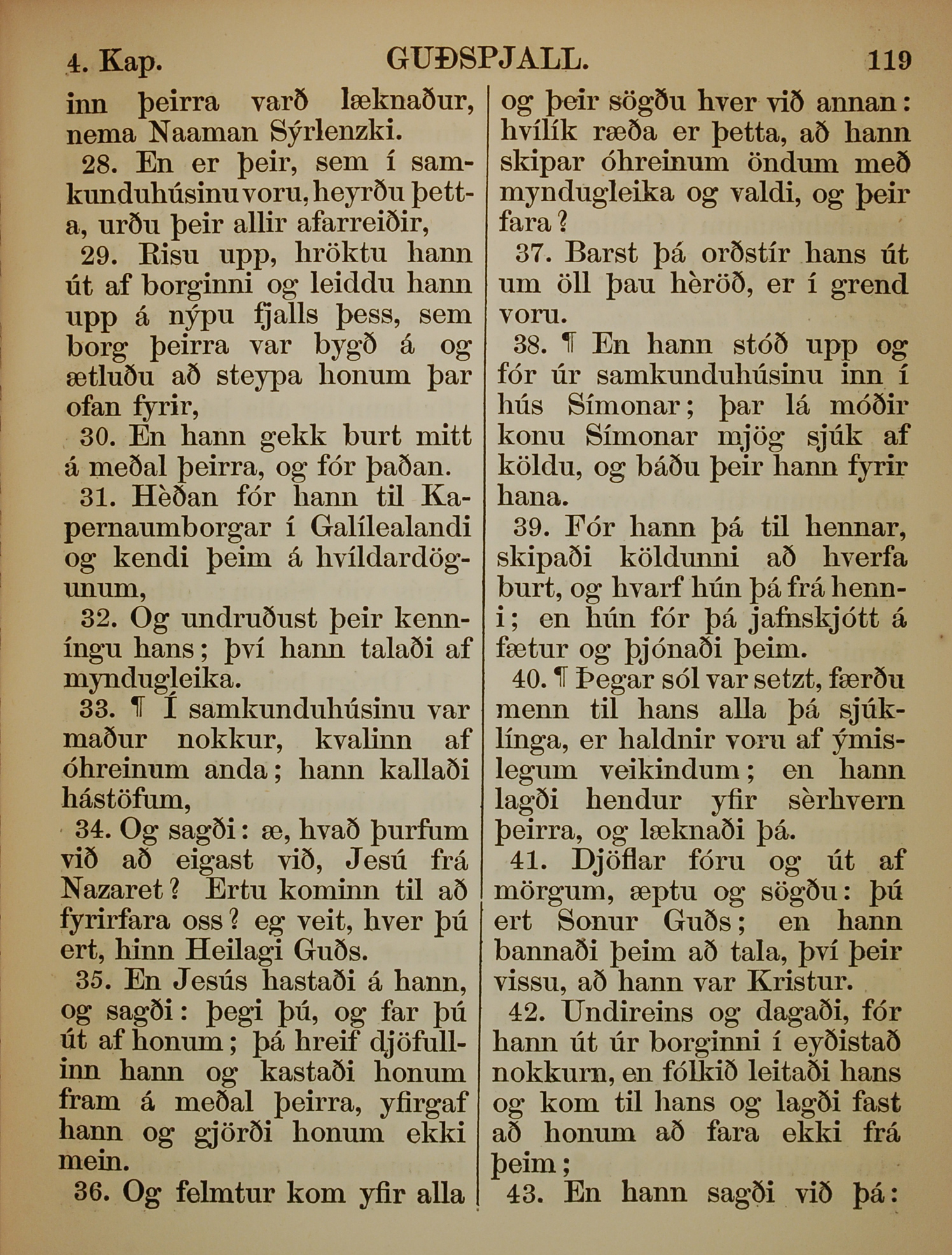 4. Kap. GUÐSPJALL. 119

inn þeirra varð læknaður, nema Naaman Sýrlenzki.

28. En er þeir, sem í samkunduhúsinu voru, heyrðu þetta, urðu þeir allir afarreiðir,

29. Risu upp, hröktu hann út af borginni og leiddu hann upp á nýpu fjalls þess, sem borg þeirra var bygð á og ætluðu að steypa honum þar ofan fyrir,

30. En hann gekk burt mitt á meðal þeirra, og fór þaðan.

31. Hèðan fór hann til Kapernaumborgar í Galílealandi og kendi þeim á hvíldardögunum,

32. Og undruðust þeir kenníngu hans; því hann talaði af myndugleika.

33. ¶ Í samkunduhúsinu var maður nokkur, kvalinn af óhreinum anda; hann kallaði hástöfum,

34. Og sagði: æ, hvað þurfum við að eigast við, Jesú frá Nazaret? Ertu kominn til að fyrirfara oss? eg veit, hver þú ert, hinn Heilagi Guðs.

35. En Jesús hastaði á hann, og sagði: þegi þú, og far þú út af honum; þá hreif djöfullinn hann og kastaði honum fram á meðal þeirra, yfirgaf hann og gjörði honum ekki mein.

36. Og felmtur kom yfir alla og þeir sögðu hver við annan: hvílík ræða er þetta, að hann skipar óhreinum öndum með myndugleika og valdi, og þeir fara?

37. Barst þá orðstír hans út um öll þau hèröð, er í grend voru.

38. ¶ En hann stóð upp og fór úr samkunduhúsinu inn í hús Símonar; þar lá móðir konu Símonar mjög sjúk af köldu, og báðu þeir hann fyrir hana.

39. Fór hann þá til hennar, skipaði köldunni að hverfa burt, og hvarf hún þá frá henni; en hún fór þá jafnskjótt á fætur og þjónaði þeim.

40. ¶ Þegar sól var setzt, færðu menn til hans alla þá sjúklínga, er haldnir voru af ýmislegum veikindum; en hann lagði hendur yfir sèrhvern þeirra, og læknaði þá.

41. Djöflar fóru og út af mörgum, æptu og sögðu: þú ert Sonur Guðs; en hann bannaði þeim að tala, því þeir vissu, að hann var Kristur.

42. Undireins og dagaði, fór hann út úr borginni í eyðistað nokkurn, en fólkið leitaði hans og kom til hans og lagði fast að honum að fara ekki frá þeim;

43. En hann sagði við þá: